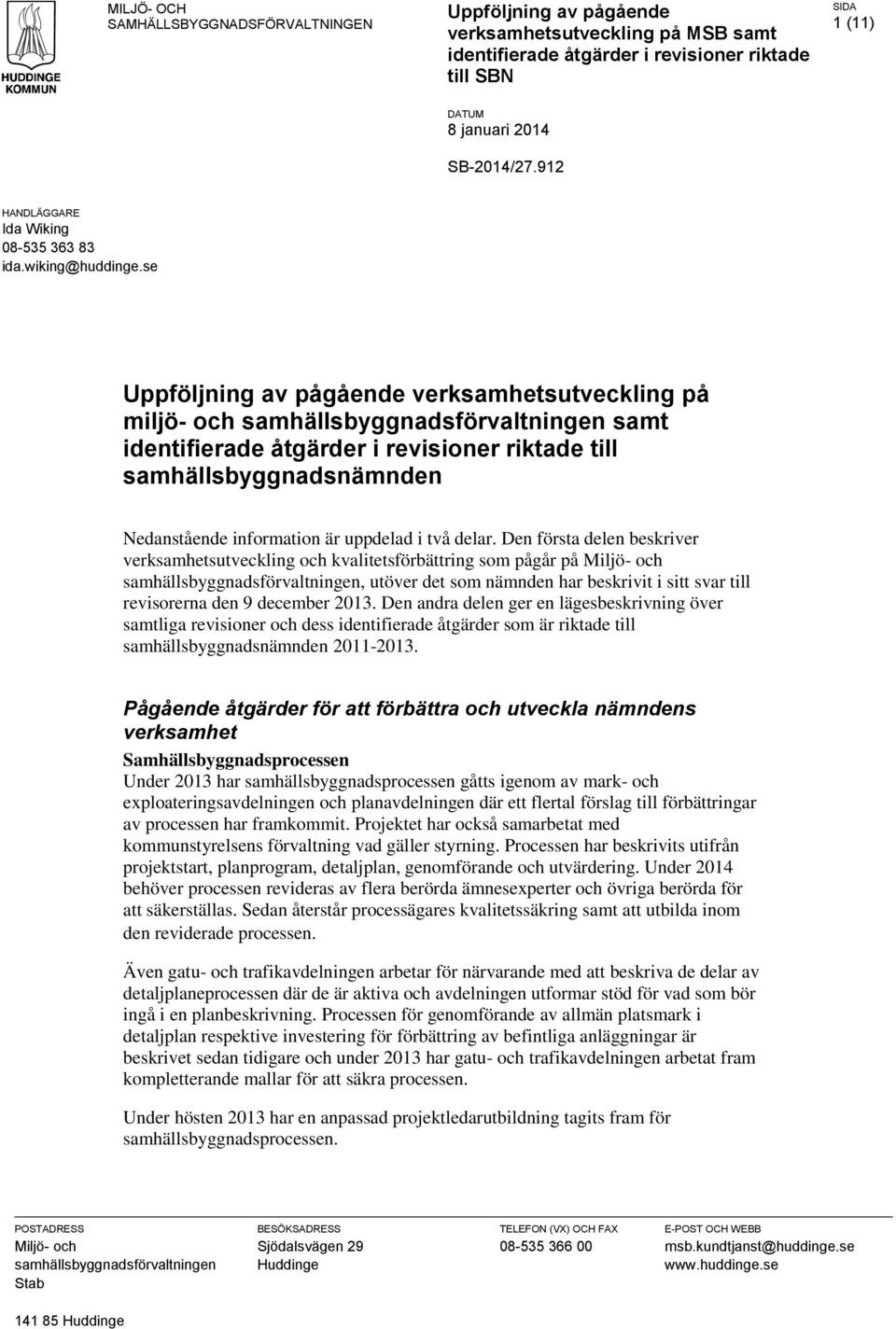 HUDDINGE KOMMUN

MILJÖ- OCH SAMHÄLLSBYGGNADSFÖRVALTNINGEN

Uppföljning av pågående verksamhetsutveckling på MSB samt identifierade åtgärder i revisioner riktade till SBN

SIDA
1 (11)

DATUM
8 januari 2014

SB-2014/27.912

HANDLÄGGARE
Ida Wiking
08-535 363 83
ida.wiking@huddinge.se

Uppföljning av pågående verksamhetsutveckling på miljö- och samhällsbyggnadsförvaltningen samt identifierade åtgärder i revisioner riktade till samhällsbyggnadsnämnden

Nedanstående information är uppdelad i två delar. Den första delen beskriver verksamhetsutveckling och kvalitetsförbättring som pågår på Miljö- och samhällsbyggnadsförvaltningen, utöver det som nämnden har beskrivit i sitt svar till revisorerna den 9 december 2013. Den andra delen ger en lägesbeskrivning över samtliga revisioner och dess identifierade åtgärder som är riktade till samhällsbyggnadsnämnden 2011-2013.

Pågående åtgärder för att förbättra och utveckla nämndens verksamhet

Samhällsbyggnadsprocessen
Under 2013 har samhällsbyggnadsprocessen gåtts igenom av mark- och exploateringsavdelningen och planavdelningen där ett flertal förslag till förbättringar av processen har framkommit. Projektet har också samarbetat med kommunstyrelsens förvaltning vad gäller styrning. Processen har beskrivits utifrån projektstart, planprogram, detaljplan, genomförande och utvärdering. Under 2014 behöver processen revideras av flera berörda ämnesexperter och övriga berörda för att säkerställas. Sedan återstår processägares kvalitetssäkring samt att utbilda inom den reviderade processen.

Även gatu- och trafikavdelningen arbetar för närvarande med att beskriva de delar av detaljplaneprocessen där de är aktiva och avdelningen utformar stöd för vad som bör ingå i en planbeskrivning. Processen för genomförande av allmän platsmark i detaljplan respektive investering för förbättring av befintliga anläggningar är beskrivet sedan tidigare och under 2013 har gatu- och trafikavdelningen arbetat fram kompletterande mallar för att säkra processen.

Under hösten 2013 har en anpassad projektledarutbildning tagits fram för samhällsbyggnadsprocessen.

POSTADRESS
Miljö- och samhällsbyggnadsförvaltningen
Stab
141 85 Huddinge

BESÖKSADRESS
Sjödalsvägen 29
Huddinge

TELEFON (VX) OCH FAX
08-535 366 00

E-POST OCH WEBB
msb.kundtjanst@huddinge.se
www.huddinge.se